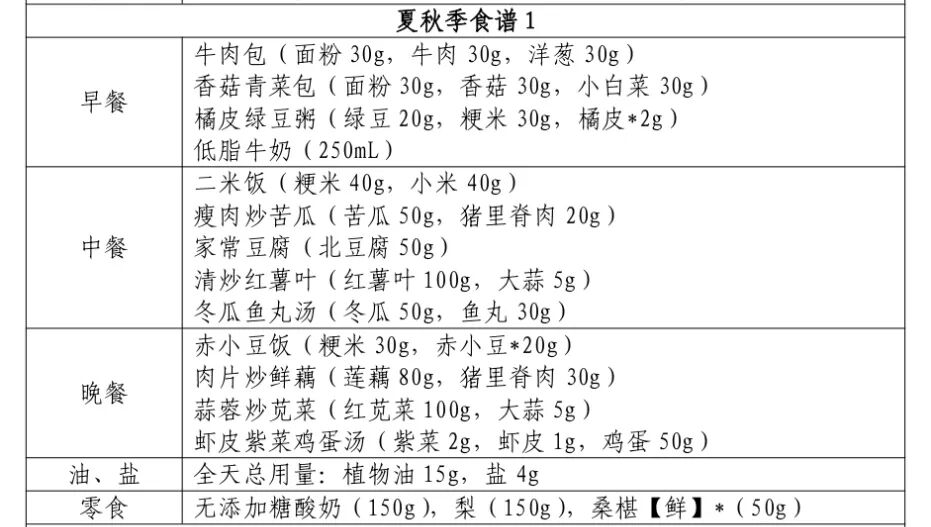 | 夏秋季食谱 1 | |
|---|---|
| 早餐 | 牛肉包（面粉 30g，牛肉 30g，洋葱 30g）<br>香菇青菜包（面粉 30g，香菇 30g，小白菜 30g）<br>橘皮绿豆粥（绿豆 20g，粳米 30g，橘皮*2g）<br>低脂牛奶（250mL） |
| 中餐 | 二米饭（粳米 40g，小米 40g）<br>瘦肉炒苦瓜（苦瓜 50g，猪里脊肉 20g）<br>家常豆腐（北豆腐 50g）<br>清炒红薯叶（红薯叶 100g，大蒜 5g）<br>冬瓜鱼丸汤（冬瓜 50g，鱼丸 30g） |
| 晚餐 | 赤小豆饭（粳米 30g，赤小豆*20g）<br>肉片炒鲜藕（莲藕 80g，猪里脊肉 30g）<br>蒜蓉炒苋菜（红苋菜 100g，大蒜 5g）<br>虾皮紫菜鸡蛋汤（紫菜 2g，虾皮 1g，鸡蛋 50g） |
| 油、盐 | 全天总用量：植物油 15g，盐 4g |
| 零食 | 无添加糖酸奶（150g），梨（150g），桑椹【鲜】*（50g） |